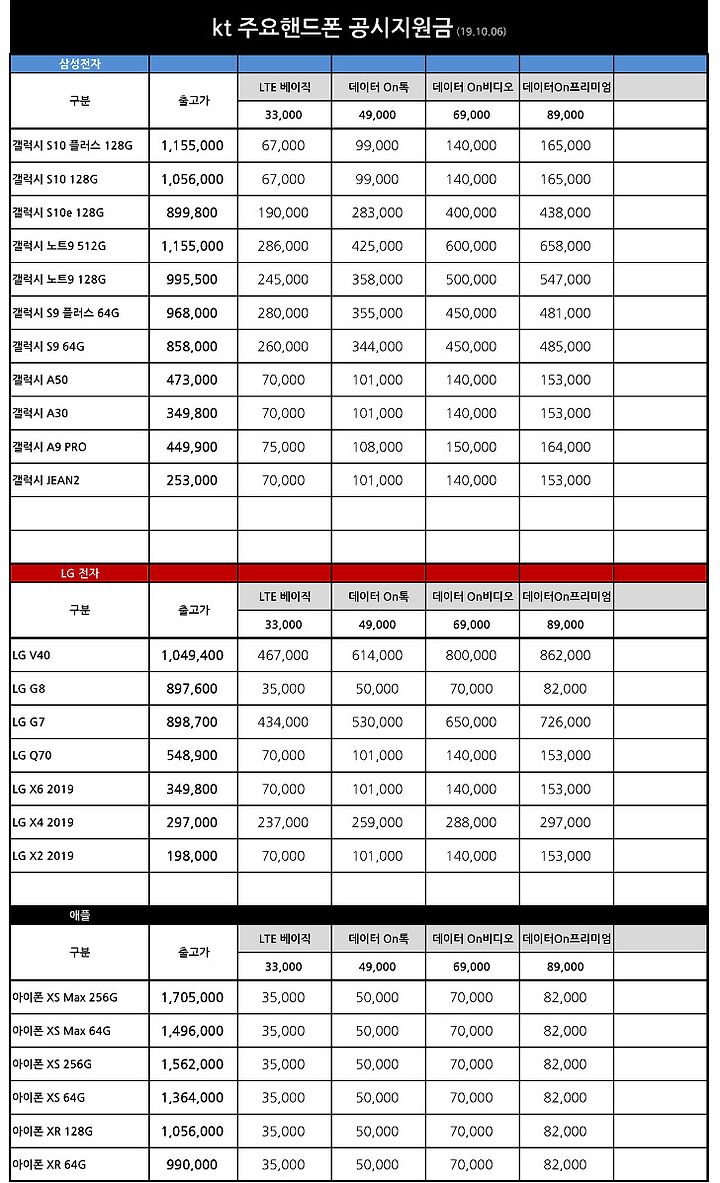 kt 주요핸드폰 공시지원금 (19.10.06)

삼성전자

| 구분 | 출고가 | LTE 베이직 | 데이터 On톡 | 데이터 On비디오 | 데이터On프리미엄 | |
|---|---|---|---|---|---|---|
| | | 33,000 | 49,000 | 69,000 | 89,000 | |
| 갤럭시 S10 플러스 128G | 1,155,000 | 67,000 | 99,000 | 140,000 | 165,000 | |
| 갤럭시 S10 128G | 1,056,000 | 67,000 | 99,000 | 140,000 | 165,000 | |
| 갤럭시 S10e 128G | 899,800 | 190,000 | 283,000 | 400,000 | 438,000 | |
| 갤럭시 노트9 512G | 1,155,000 | 286,000 | 425,000 | 600,000 | 658,000 | |
| 갤럭시 노트9 128G | 995,500 | 245,000 | 358,000 | 500,000 | 547,000 | |
| 갤럭시 S9 플러스 64G | 968,000 | 280,000 | 355,000 | 450,000 | 481,000 | |
| 갤럭시 S9 64G | 858,000 | 260,000 | 344,000 | 450,000 | 485,000 | |
| 갤럭시 A50 | 473,000 | 70,000 | 101,000 | 140,000 | 153,000 | |
| 갤럭시 A30 | 349,800 | 70,000 | 101,000 | 140,000 | 153,000 | |
| 갤럭시 A9 PRO | 449,900 | 75,000 | 108,000 | 150,000 | 164,000 | |
| 갤럭시 JEAN2 | 253,000 | 70,000 | 101,000 | 140,000 | 153,000 | |

LG 전자

| 구분 | 출고가 | LTE 베이직 | 데이터 On톡 | 데이터 On비디오 | 데이터On프리미엄 | |
|---|---|---|---|---|---|---|
| | | 33,000 | 49,000 | 69,000 | 89,000 | |
| LG V40 | 1,049,400 | 467,000 | 614,000 | 800,000 | 862,000 | |
| LG G8 | 897,600 | 35,000 | 50,000 | 70,000 | 82,000 | |
| LG G7 | 898,700 | 434,000 | 530,000 | 650,000 | 726,000 | |
| LG Q70 | 548,900 | 70,000 | 101,000 | 140,000 | 153,000 | |
| LG X6 2019 | 349,800 | 70,000 | 101,000 | 140,000 | 153,000 | |
| LG X4 2019 | 297,000 | 237,000 | 259,000 | 288,000 | 297,000 | |
| LG X2 2019 | 198,000 | 70,000 | 101,000 | 140,000 | 153,000 | |

애플

| 구분 | 출고가 | LTE 베이직 | 데이터 On톡 | 데이터 On비디오 | 데이터On프리미엄 | |
|---|---|---|---|---|---|---|
| | | 33,000 | 49,000 | 69,000 | 89,000 | |
| 아이폰 XS Max 256G | 1,705,000 | 35,000 | 50,000 | 70,000 | 82,000 | |
| 아이폰 XS Max 64G | 1,496,000 | 35,000 | 50,000 | 70,000 | 82,000 | |
| 아이폰 XS 256G | 1,562,000 | 35,000 | 50,000 | 70,000 | 82,000 | |
| 아이폰 XS 64G | 1,364,000 | 35,000 | 50,000 | 70,000 | 82,000 | |
| 아이폰 XR 128G | 1,056,000 | 35,000 | 50,000 | 70,000 | 82,000 | |
| 아이폰 XR 64G | 990,000 | 35,000 | 50,000 | 70,000 | 82,000 | |